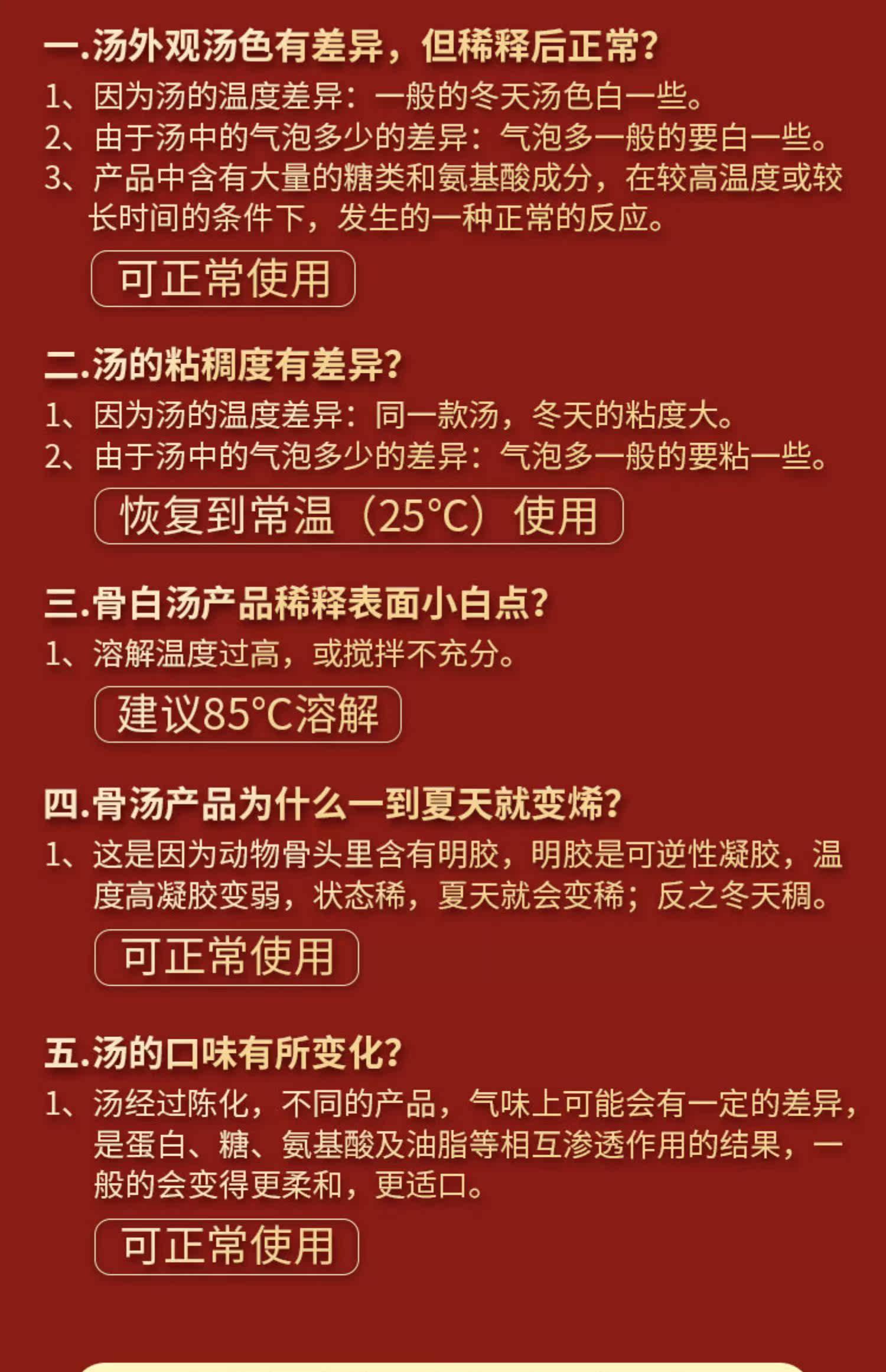 一.汤外观汤色有差异，但稀释后正常?

1、因为汤的温度差异：一般的冬天汤色白一些。
2、由于汤中的气泡多少的差异：气泡多一般的要白一些。
3、产品中含有大量的糖类和氨基酸成分，在较高温度或较长时间的条件下，发生的一种正常的反应。

可正常使用

二.汤的粘稠度有差异?

1、因为汤的温度差异：同一款汤，冬天的粘度大。
2、由于汤中的气泡多少的差异：气泡多一般的要粘一些。

恢复到常温（25°C）使用

三.骨白汤产品稀释表面小白点?

1、溶解温度过高，或搅拌不充分。

建议85°C溶解

四.骨汤产品为什么一到夏天就变烯?

1、这是因为动物骨头里含有明胶，明胶是可逆性凝胶，温度高凝胶变弱，状态稀，夏天就会变稀；反之冬天稠。

可正常使用

五.汤的口味有所变化?

1、汤经过陈化，不同的产品，气味上可能会有一定的差异，是蛋白、糖、氨基酸及油脂等相互渗透作用的结果，一般的会变得更柔和，更适口。

可正常使用